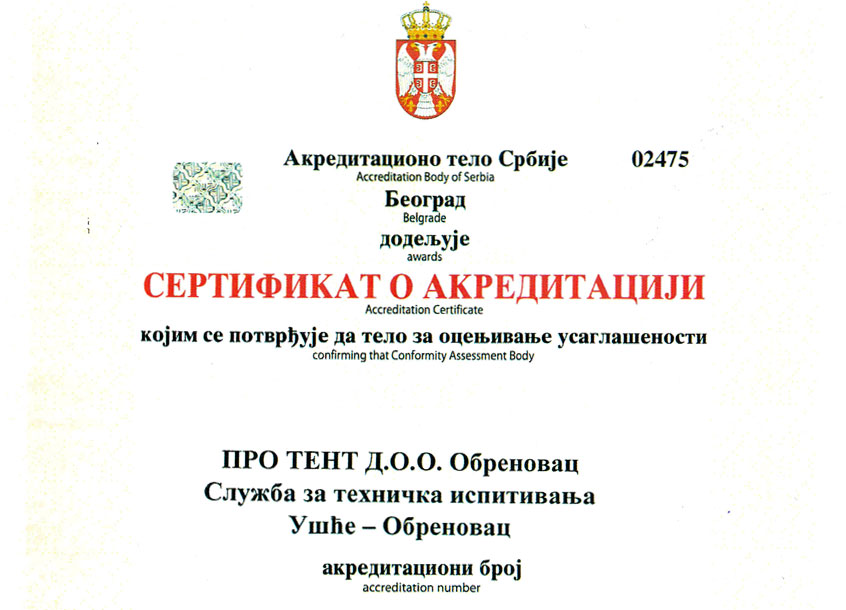 Акредитационо тело Србије 02475
Accreditation Body of Serbia

Београд
Belgrade

додељује
awards

СЕРТИФИКАТ О АКРЕДИТАЦИЈИ
Accreditation Certificate

којим се потврђује да тело за оцењивање усаглашености
confirming that Conformity Assessment Body

ПРО ТЕНТ Д.О.О. Обреновац
Служба за техничка испитивања
Ушће – Обреновац

акредитациони број
accreditation number